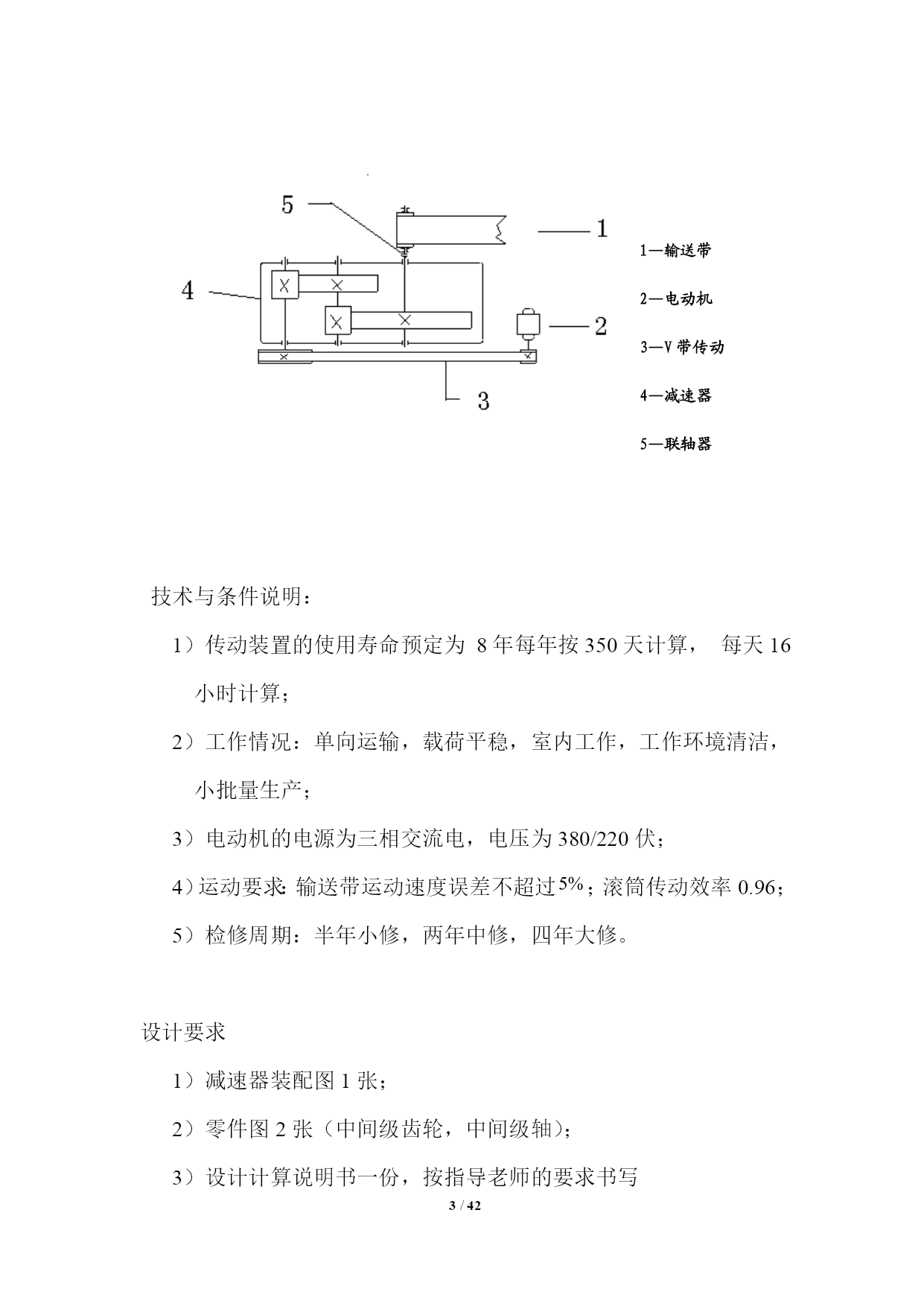 5

1

4

2

3

1—输送带

2—电动机

3—V 带传动

4—减速器

5—联轴器

技术与条件说明：

1）传动装置的使用寿命预定为 8 年每年按 350 天计算， 每天 16 小时计算；

2）工作情况：单向运输，载荷平稳，室内工作，工作环境清洁，小批量生产；

3）电动机的电源为三相交流电，电压为 380/220 伏；

4）运动要求：输送带运动速度误差不超过 5%；滚筒传动效率 0.96；

5）检修周期：半年小修，两年中修，四年大修。

设计要求

1）减速器装配图 1 张；

2）零件图 2 张（中间级齿轮，中间级轴）；

3）设计计算说明书一份，按指导老师的要求书写

3 / 42